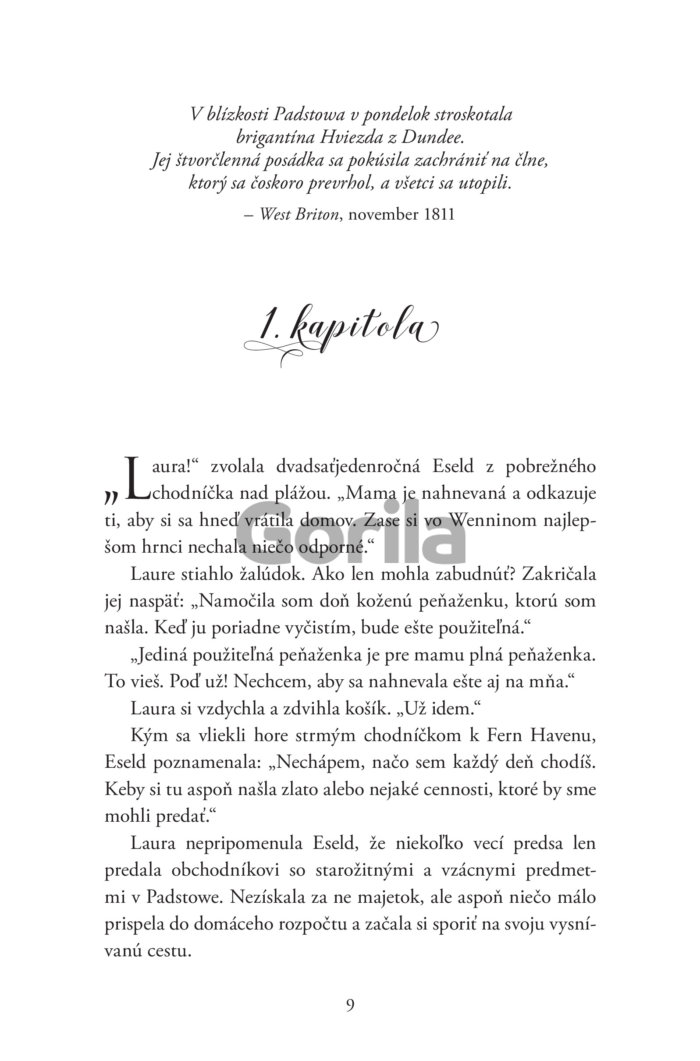 V blízkosti Padstowa v pondelok stroskotala brigantína Hviezda z Dundee. Jej štvorčlenná posádka sa pokúsila zachrániť na člne, ktorý sa čoskoro prevrhol, a všetci sa utopili.

– West Briton, november 1811

1. kapitola

„Laura!“ zvolala dvadsaťjedenročná Eseld z pobrežného chodníčka nad plážou. „Mama je nahnevaná a odkazuje ti, aby si sa hneď vrátila domov. Zase si vo Wenninom najlepšom hrnci nechala niečo odporné.“

Gorila

Laure stiahlo žalúdok. Ako len mohla zabudnúť? Zakričala jej naspäť: „Namočila som doň koženú peňaženku, ktorú som našla. Keď ju poriadne vyčistím, bude ešte použiteľná.“

„Jediná použiteľná peňaženka je pre mamu plná peňaženka. To vieš. Poď už! Nechcem, aby sa nahnevala ešte aj na mňa.“

Laura si vzdychla a zdvihla košík. „Už idem.“

Kým sa vliekli hore strmým chodníčkom k Fern Havenu, Eseld poznamenala: „Nechápem, načo sem každý deň chodíš. Keby si tu aspoň našla zlato alebo nejaké cennosti, ktoré by sme mohli predať.“

Laura nepripomenula Eseld, že niekoľko vecí predsa len predala obchodníkovi so starožitnými a vzácnymi predmetmi v Padstowe. Nezískala za ne majetok, ale aspoň niečo málo prispela do domáceho rozpočtu a začala si sporiť na svoju vysnívanú cestu.

9